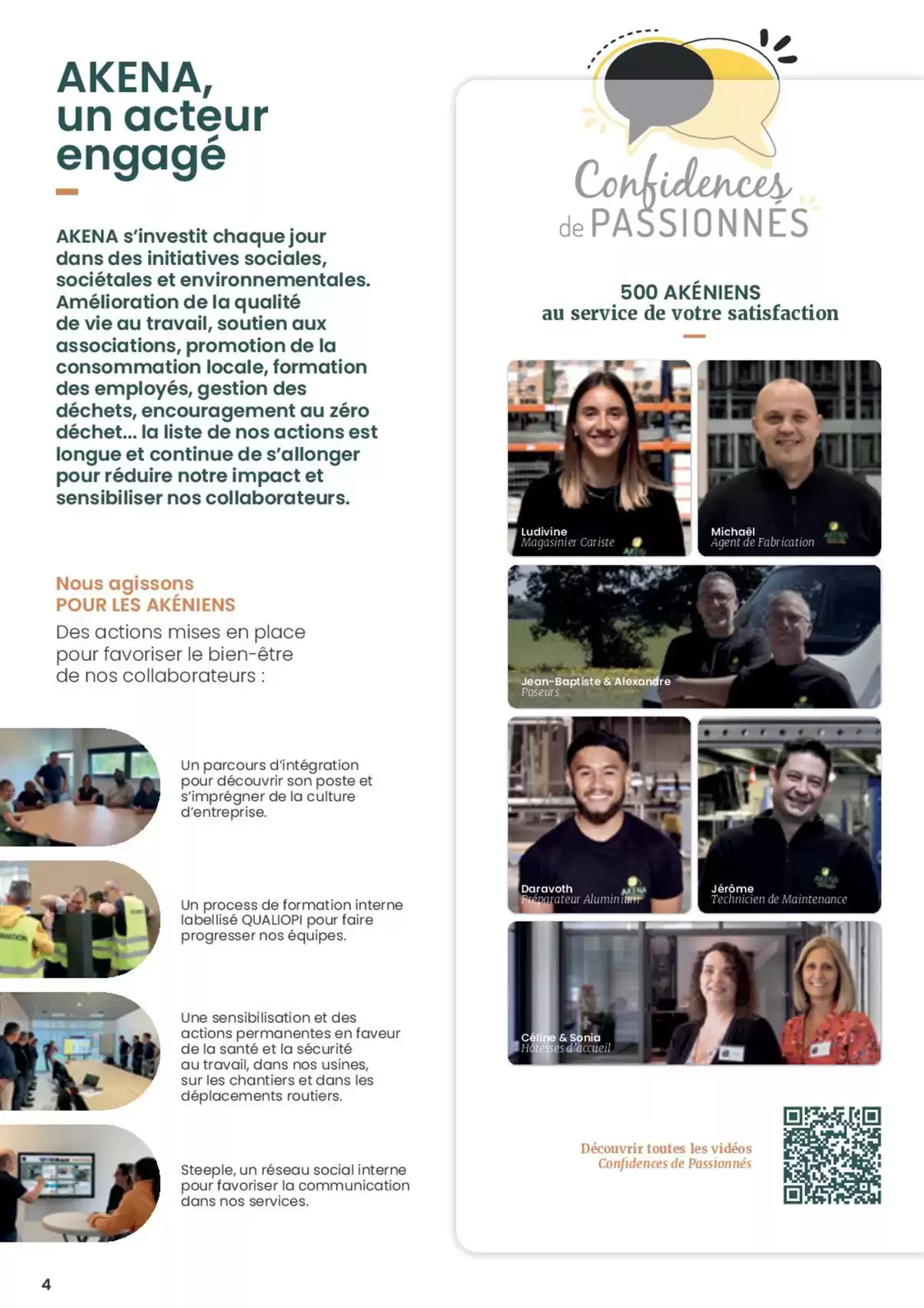 AKENA, un acteur engagé

AKENA s'investit chaque jour dans des initiatives sociales, sociétales et environnementales. Amélioration de la qualité de vie au travail, soutien aux associations, promotion de la consommation locale, formation des employés, gestion des déchets, encouragement au zéro déchet... la liste de nos actions est longue et continue de s'allonger pour réduire notre impact et sensibiliser nos collaborateurs.

Nous agissons
POUR LES AKÉNIENS

Des actions mises en place pour favoriser le bien-être de nos collaborateurs :

Un parcours d'intégration pour découvrir son poste et s'imprégner de la culture d'entreprise.

Un process de formation interne labellisé QUALIOPI pour faire progresser nos équipes.

Une sensibilisation et des actions permanentes en faveur de la santé et la sécurité au travail, dans nos usines, sur les chantiers et dans les déplacements routiers.

Steeple, un réseau social interne pour favoriser la communication dans nos services.

4

Confidences de PASSIONNÉS

500 AKÉNIENS
au service de votre satisfaction

Ludivine
Magasinier Cariste

Michaël
Agent de Fabrication

Jean-Baptiste & Alexandre
Poseurs

Daravoth
Préparateur Aluminium

Jérôme
Technicien de Maintenance

Céline & Sonia
Hôtesses d'accueil

Découvrir toutes les vidéos
Confidences de Passionnés